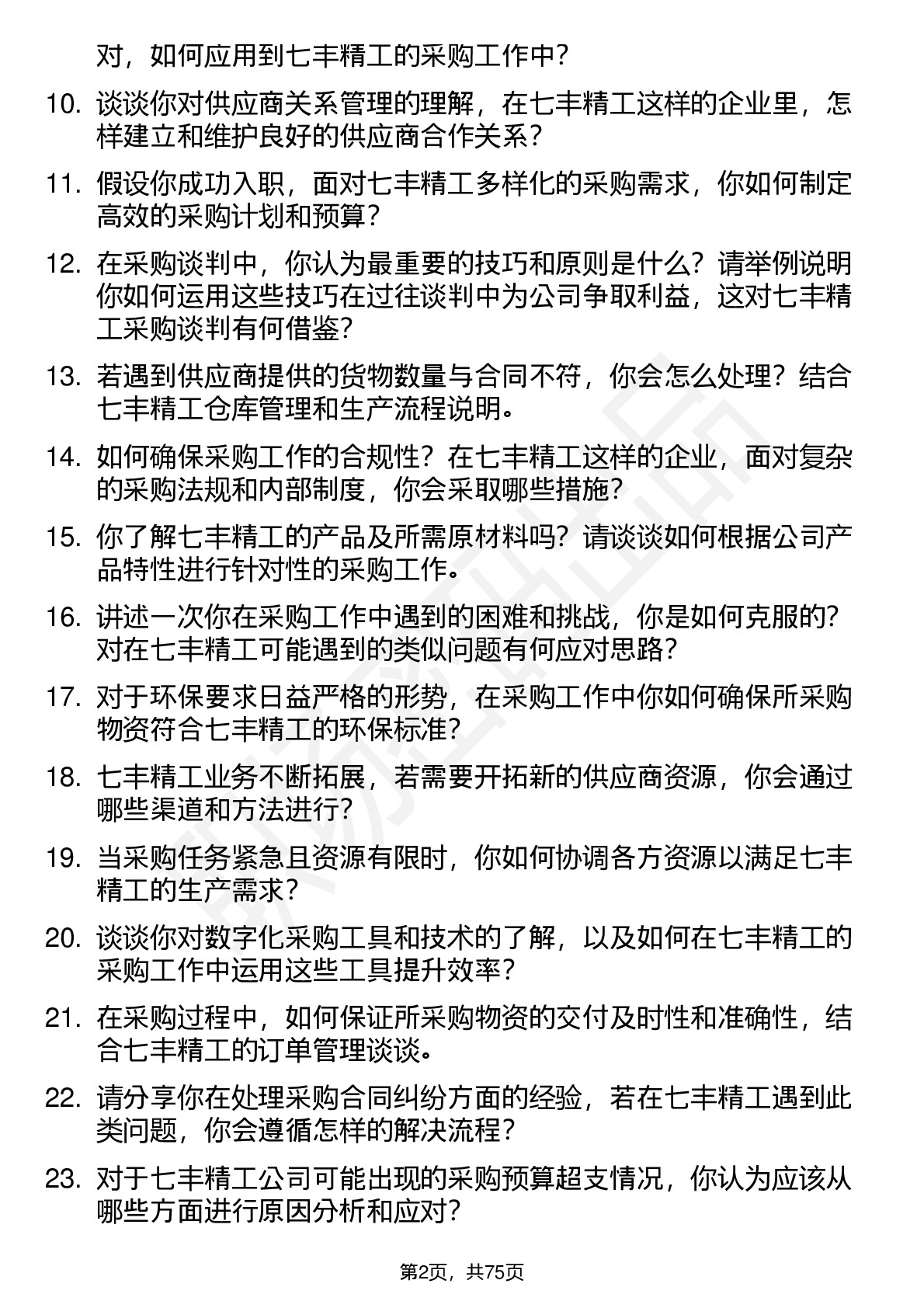 对，如何应用到七丰精工的采购工作中？

10. 谈谈你对供应商关系管理的理解，在七丰精工这样的企业里，怎样建立和维护良好的供应商合作关系？

11. 假设你成功入职，面对七丰精工多样化的采购需求，你如何制定高效的采购计划和预算？

12. 在采购谈判中，你认为最重要的技巧和原则是什么？请举例说明你如何运用这些技巧在过往谈判中为公司争取利益，这对七丰精工采购谈判有何借鉴？

13. 若遇到供应商提供的货物数量与合同不符，你会怎么处理？结合七丰精工仓库管理和生产流程说明。

14. 如何确保采购工作的合规性？在七丰精工这样的企业，面对复杂的采购法规和内部制度，你会采取哪些措施？

15. 你了解七丰精工的产品及所需原材料吗？请谈谈如何根据公司产品特性进行针对性的采购工作。

16. 讲述一次你在采购工作中遇到的困难和挑战，你是如何克服的？对在七丰精工可能遇到的类似问题有何应对思路？

17. 对于环保要求日益严格的形势，在采购工作中你如何确保所采购物资符合七丰精工的环保标准？

18. 七丰精工业务不断拓展，若需要开拓新的供应商资源，你会通过哪些渠道和方法进行？

19. 当采购任务紧急且资源有限时，你如何协调各方资源以满足七丰精工的生产需求？

20. 谈谈你对数字化采购工具和技术的了解，以及如何在七丰精工的采购工作中运用这些工具提升效率？

21. 在采购过程中，如何保证所采购物资的交付及时性和准确性，结合七丰精工的订单管理谈谈。

22. 请分享你在处理采购合同纠纷方面的经验，若在七丰精工遇到此类问题，你会遵循怎样的解决流程？

23. 对于七丰精工公司可能出现的采购预算超支情况，你认为应该从哪些方面进行原因分析和应对？

第2页，共75页